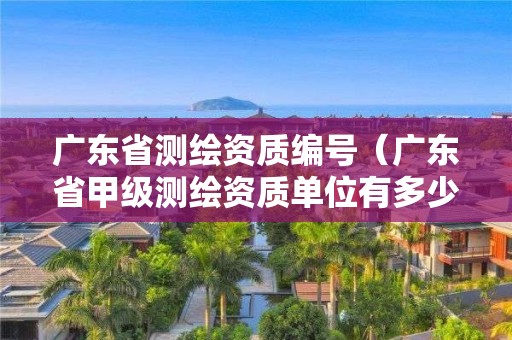 广东省测绘资质编号（广东省甲级测绘资质单位有多少